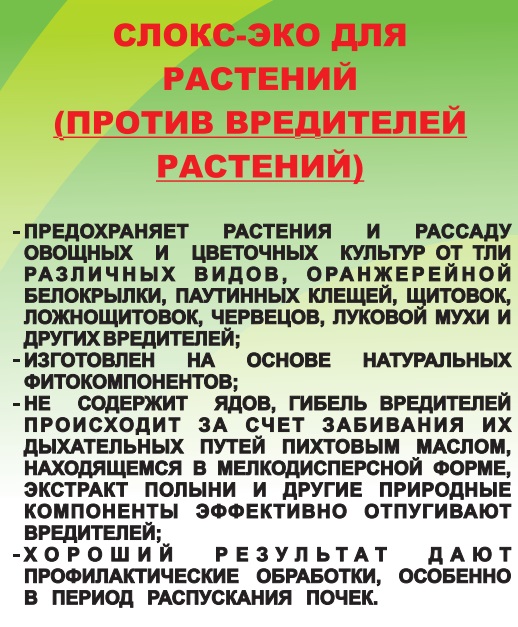 СЛОКС-ЭКО ДЛЯ РАСТЕНИЙ (ПРОТИВ ВРЕДИТЕЛЕЙ РАСТЕНИЙ)

- ПРЕДОХРАНЯЕТ РАСТЕНИЯ И РАССАДУ ОВОЩНЫХ И ЦВЕТОЧНЫХ КУЛЬТУР ОТ ТЛИ РАЗЛИЧНЫХ ВИДОВ, ОРАНЖЕРЕЙНОЙ БЕЛОКРЫЛКИ, ПАУТИННЫХ КЛЕЩЕЙ, ЩИТОВОК, ЛОЖНОЩИТОВОК, ЧЕРВЕЦОВ, ЛУКОВОЙ МУХИ И ДРУГИХ ВРЕДИТЕЛЕЙ;
- ИЗГОТОВЛЕН НА ОСНОВЕ НАТУРАЛЬНЫХ ФИТОКОМПОНЕНТОВ;
- НЕ СОДЕРЖИТ ЯДОВ, ГИБЕЛЬ ВРЕДИТЕЛЕЙ ПРОИСХОДИТ ЗА СЧЕТ ЗАБИВАНИЯ ИХ ДЫХАТЕЛЬНЫХ ПУТЕЙ ПИХТОВЫМ МАСЛОМ, НАХОДЯЩЕМСЯ В МЕЛКОДИСПЕРСНОЙ ФОРМЕ, ЭКСТРАКТ ПОЛЫНИ И ДРУГИЕ ПРИРОДНЫЕ КОМПОНЕНТЫ ЭФФЕКТИВНО ОТПУГИВАЮТ ВРЕДИТЕЛЕЙ;
- ХОРОШИЙ РЕЗУЛЬТАТ ДАЮТ ПРОФИЛАКТИЧЕСКИЕ ОБРАБОТКИ, ОСОБЕННО В ПЕРИОД РАСПУСКАНИЯ ПОЧЕК.